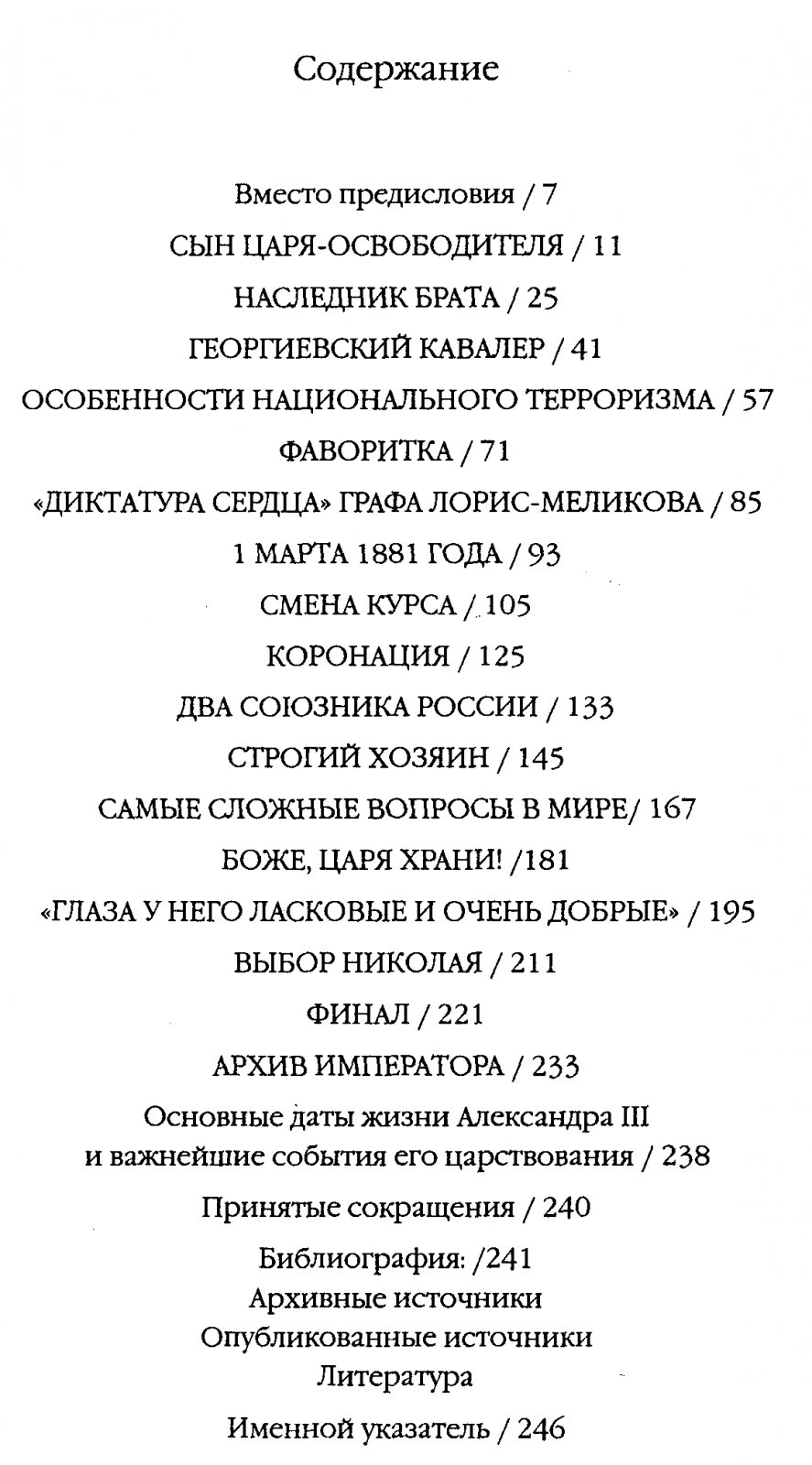 Содержание

Вместо предисловия / 7

СЫН ЦАРЯ-ОСВОБОДИТЕЛЯ / 11

НАСЛЕДНИК БРАТА / 25

ГЕОРГИЕВСКИЙ КАВАЛЕР / 41

ОСОБЕННОСТИ НАЦИОНАЛЬНОГО ТЕРРОРИЗМА / 57

ФАВОРИТКА / 71

«ДИКТАТУРА СЕРДЦА» ГРАФА ЛОРИС-МЕЛИКОВА / 85

1 МАРТА 1881 ГОДА / 93

СМЕНА КУРСА / 105

КОРОНАЦИЯ / 125

ДВА СОЮЗНИКА РОССИИ / 133

СТРОГИЙ ХОЗЯИН / 145

САМЫЕ СЛОЖНЫЕ ВОПРОСЫ В МИРЕ/ 167

БОЖЕ, ЦАРЯ ХРАНИ! /181

«ГЛАЗА У НЕГО ЛАСКОВЫЕ И ОЧЕНЬ ДОБРЫЕ» / 195

ВЫБОР НИКОЛАЯ / 211

ФИНАЛ / 221

АРХИВ ИМПЕРАТОРА / 233

Основные даты жизни Александра III и важнейшие события его царствования / 238

Принятые сокращения / 240

Библиография: /241
Архивные источники
Опубликованные источники
Литература

Именной указатель / 246